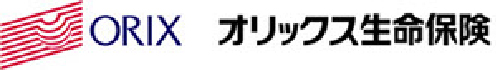 ORIX オリックス生命保険